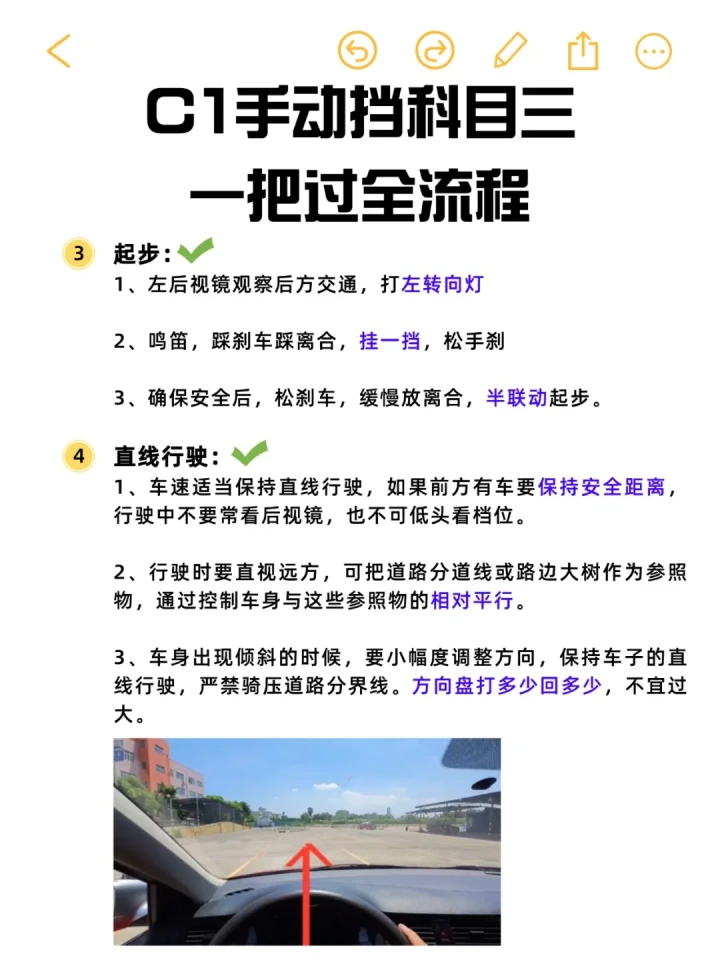 C1手动挡科目三
一把过全流程

3 起步：

1、左后视镜观察后方交通，打左转向灯

2、鸣笛，踩刹车踩离合，挂一挡，松手刹

3、确保安全后，松刹车，缓慢放离合，半联动起步。

4 直线行驶：

1、车速适当保持直线行驶，如果前方有车要保持安全距离，行驶中不要常看后视镜，也不可低头看档位。

2、行驶时要直视远方，可把道路分道线或路边大树作为参照物，通过控制车身与这些参照物的相对平行。

3、车身出现倾斜的时候，要小幅度调整方向，保持车子的直线行驶，严禁骑压道路分界线。方向盘打多少回多少，不宜过大。